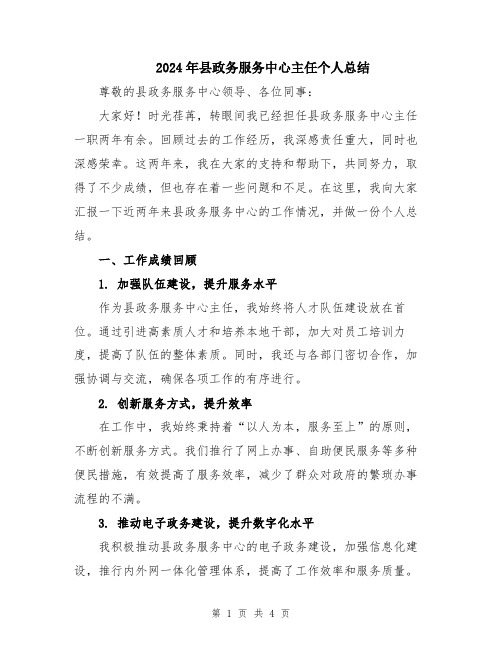 2024年县政务服务中心主任个人总结

尊敬的县政务服务中心领导、各位同事：

大家好！时光荏苒，转眼间我已经担任县政务服务中心主任一职两年有余。回顾过去的工作经历，我深感责任重大，同时也深感荣幸。这两年来，我在大家的支持和帮助下，共同努力，取得了不少成绩，但也存在着一些问题和不足。在这里，我向大家汇报一下近两年来县政务服务中心的工作情况，并做一份个人总结。

一、工作成绩回顾

1. 加强队伍建设，提升服务水平

作为县政务服务中心主任，我始终将人才队伍建设放在首位。通过引进高素质人才和培养本地干部，加大对员工培训力度，提高了队伍的整体素质。同时，我还与各部门密切合作，加强协调与交流，确保各项工作的有序进行。

2. 创新服务方式，提升效率

在工作中，我始终秉持着“以人为本，服务至上”的原则，不断创新服务方式。我们推行了网上办事、自助便民服务等多种便民措施，有效提高了服务效率，减少了群众对政府的繁琐办事流程的不满。

3. 推动电子政务建设，提升数字化水平

我积极推动县政务服务中心的电子政务建设，加强信息化建设，推行内外网一体化管理体系，提高了工作效率和服务质量。

第 1 页 共 4 页